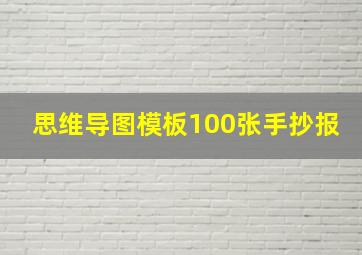 思维导图模板100张手抄报